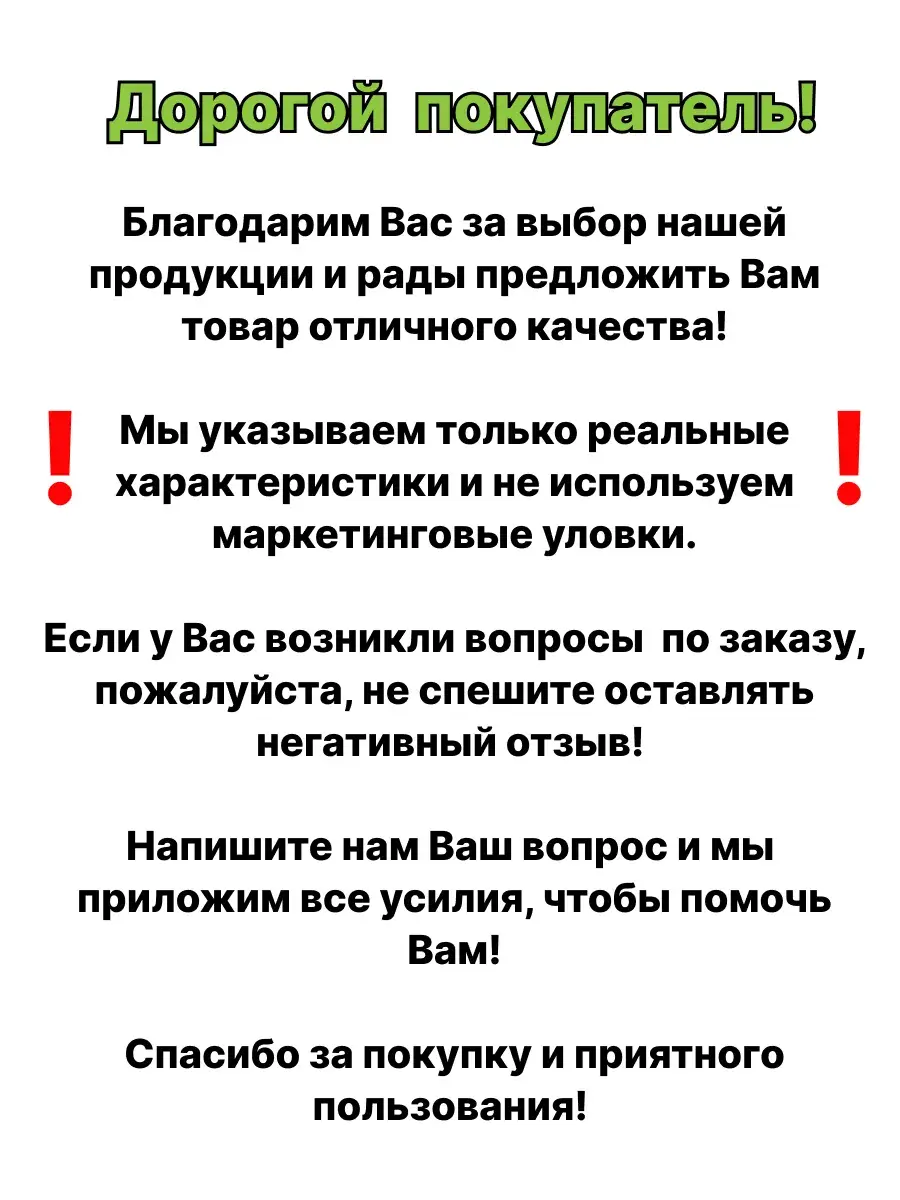 Дорогой покупатель!

Благодарим Вас за выбор нашей продукции и рады предложить Вам товар отличного качества!

! Мы указываем только реальные характеристики и не используем маркетинговые уловки. !

Если у Вас возникли вопросы по заказу, пожалуйста, не спешите оставлять негативный отзыв!

Напишите нам Ваш вопрос и мы приложим все усилия, чтобы помочь Вам!

Спасибо за покупку и приятного пользования!